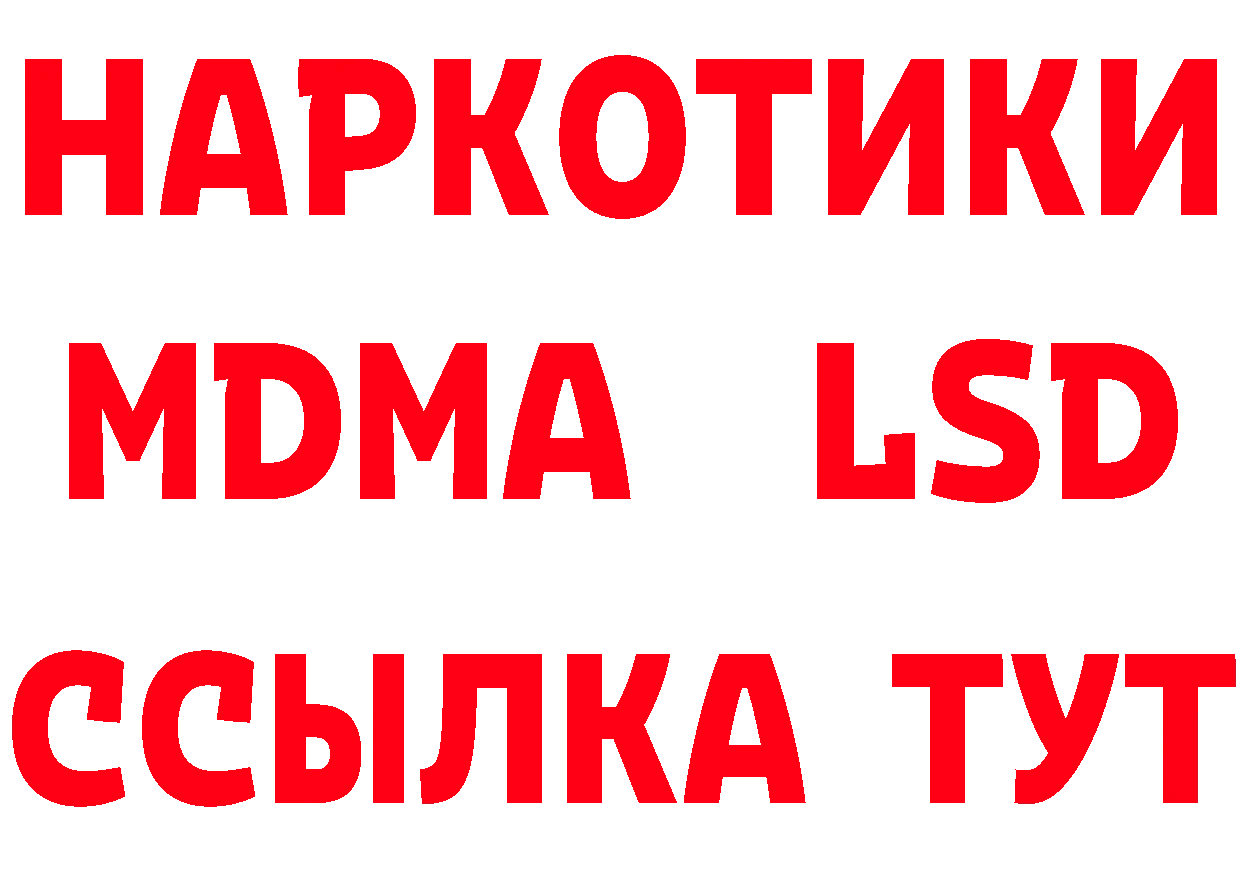 НАРКОТИКИ
MDMA LSD
ССЫЛКА ТУТ